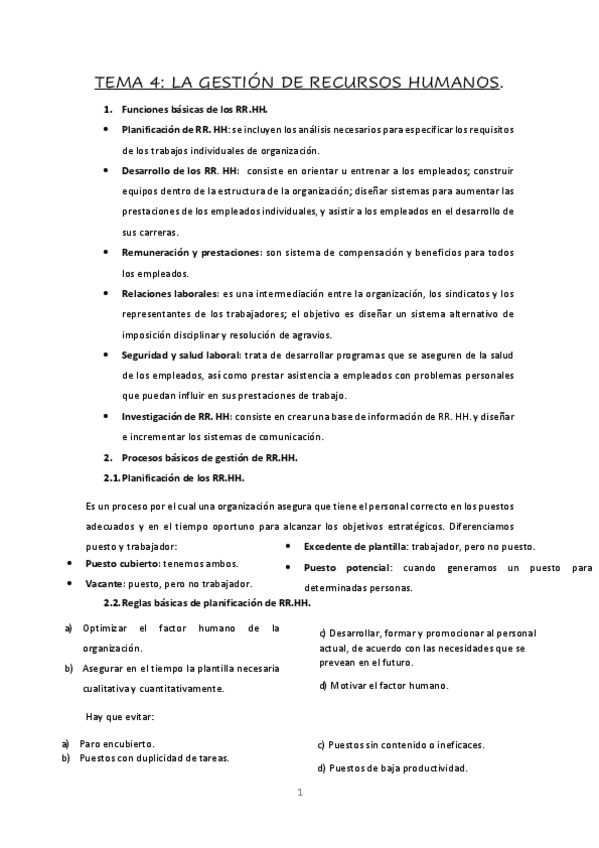 TEMA 4: LA GESTIÓN DE RECURSOS HUMANOS.

1. Funciones básicas de los RR.HH.

• Planificación de RR. HH: se incluyen los análisis necesarios para especificar los requisitos de los trabajos individuales de organización.

• Desarrollo de los RR. HH: consiste en orientar u entrenar a los empleados; construir equipos dentro de la estructura de la organización; diseñar sistemas para aumentar las prestaciones de los empleados individuales, y asistir a los empleados en el desarrollo de sus carreras.

• Remuneración y prestaciones: son sistema de compensación y beneficios para todos los empleados.

• Relaciones laborales: es una intermediación entre la organización, los sindicatos y los representantes de los trabajadores; el objetivo es diseñar un sistema alternativo de imposición disciplinar y resolución de agravios.

• Seguridad y salud laboral: trata de desarrollar programas que se aseguren de la salud de los empleados, así como prestar asistencia a empleados con problemas personales que puedan influir en sus prestaciones de trabajo.

• Investigación de RR. HH: consiste en crear una base de información de RR. HH. y diseñar e incrementar los sistemas de comunicación.

2. Procesos básicos de gestión de RR.HH.

2.1. Planificación de los RR.HH.

Es un proceso por el cual una organización asegura que tiene el personal correcto en los puestos adecuados y en el tiempo oportuno para alcanzar los objetivos estratégicos. Diferenciamos puesto y trabajador:

• Puesto cubierto: tenemos ambos.

• Vacante: puesto, pero no trabajador.

• Excedente de plantilla: trabajador, pero no puesto.

• Puesto potencial: cuando generamos un puesto para determinadas personas.

2.2. Reglas básicas de planificación de RR.HH.

a) Optimizar el factor humano de la organización.

b) Asegurar en el tiempo la plantilla necesaria cualitativa y cuantitativamente.

c) Desarrollar, formar y promocionar al personal actual, de acuerdo con las necesidades que se prevean en el futuro.

d) Motivar el factor humano.

Hay que evitar:

a) Paro encubierto.

b) Puestos con duplicidad de tareas.

c) Puestos sin contenido o ineficaces.

d) Puestos de baja productividad.

1